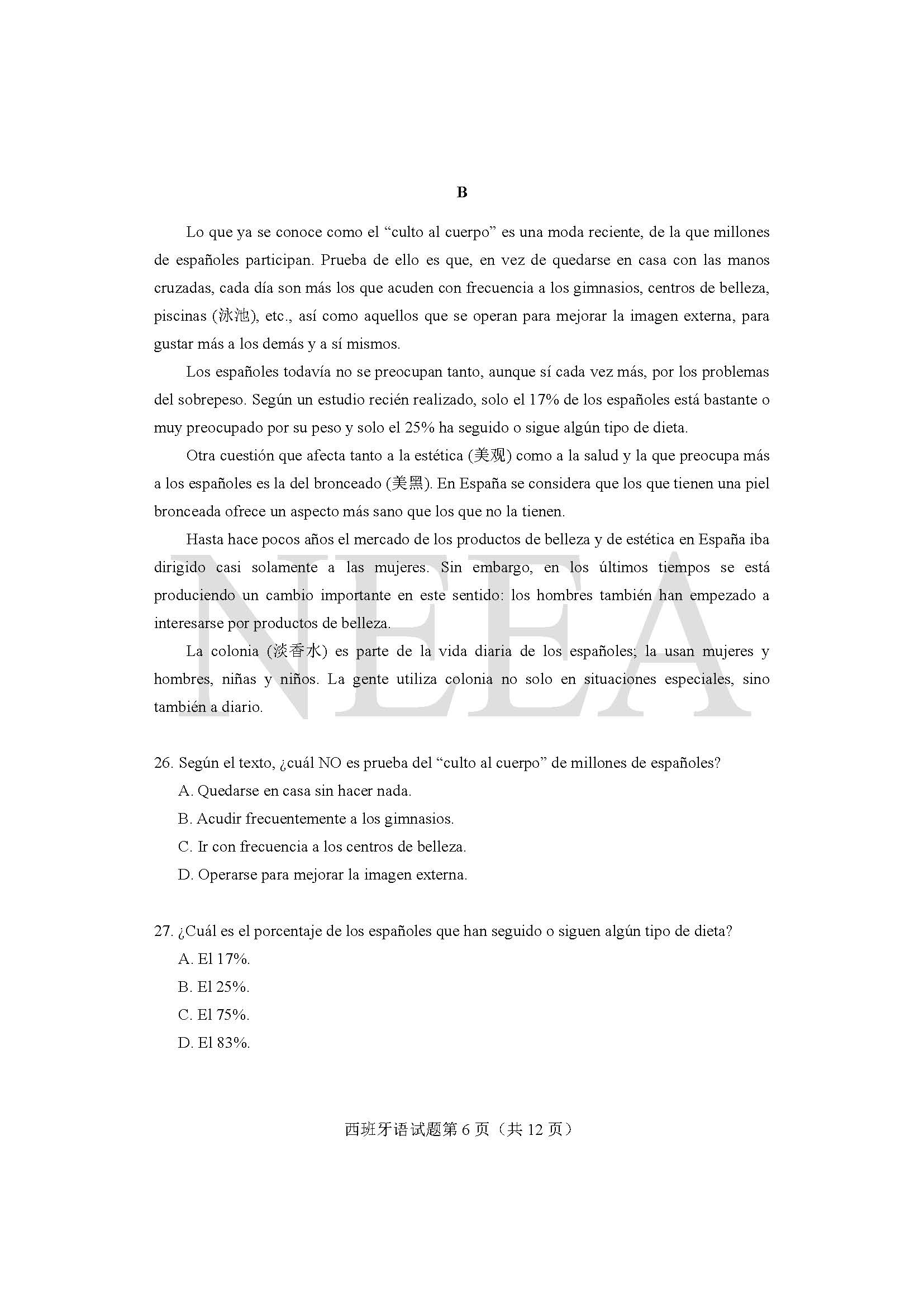 B

Lo que ya se conoce como el “culto al cuerpo” es una moda reciente, de la que millones de españoles participan. Prueba de ello es que, en vez de quedarse en casa con las manos cruzadas, cada día son más los que acuden con frecuencia a los gimnasios, centros de belleza, piscinas (泳池), etc., así como aquellos que se operan para mejorar la imagen externa, para gustar más a los demás y a sí mismos.

Los españoles todavía no se preocupan tanto, aunque sí cada vez más, por los problemas del sobrepeso. Según un estudio recién realizado, solo el 17% de los españoles está bastante o muy preocupado por su peso y solo el 25% ha seguido o sigue algún tipo de dieta.

Otra cuestión que afecta tanto a la estética (美观) como a la salud y la que preocupa más a los españoles es la del bronceado (美黑). En España se considera que los que tienen una piel bronceada ofrece un aspecto más sano que los que no la tienen.

Hasta hace pocos años el mercado de los productos de belleza y de estética en España iba dirigido casi solamente a las mujeres. Sin embargo, en los últimos tiempos se está produciendo un cambio importante en este sentido: los hombres también han empezado a interesarse por productos de belleza.

La colonia (淡香水) es parte de la vida diaria de los españoles; la usan mujeres y hombres, niñas y niños. La gente utiliza colonia no solo en situaciones especiales, sino también a diario.

NEEA

26. Según el texto, ¿cuál NO es prueba del “culto al cuerpo” de millones de españoles?
A. Quedarse en casa sin hacer nada.
B. Acudir frecuentemente a los gimnasios.
C. Ir con frecuencia a los centros de belleza.
D. Operarse para mejorar la imagen externa.

27. ¿Cuál es el porcentaje de los españoles que han seguido o siguen algún tipo de dieta?
A. El 17%.
B. El 25%.
C. El 75%.
D. El 83%.

西班牙语试题第 6 页（共 12 页）